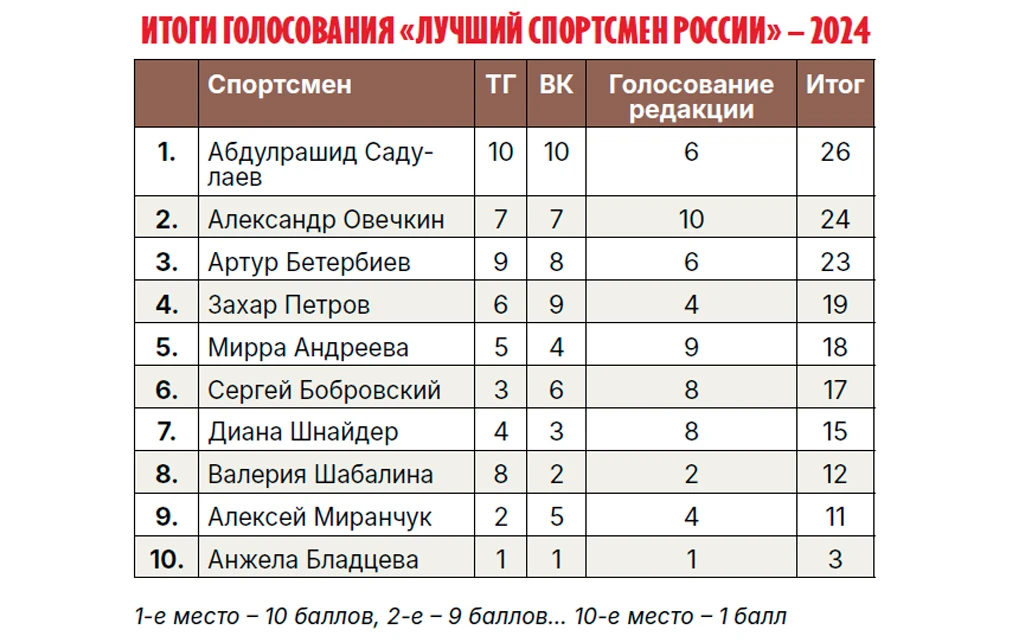 ИТОГИ ГОЛОСОВАНИЯ «ЛУЧШИЙ СПОРТСМЕН РОССИИ» – 2024

| | Спортсмен | ТГ | ВК | Голосование редакции | Итог |
|---|---|---|---|---|---|
| 1. | Абдулрашид Садулаев | 10 | 10 | 6 | 26 |
| 2. | Александр Овечкин | 7 | 7 | 10 | 24 |
| 3. | Артур Бетербиев | 9 | 8 | 6 | 23 |
| 4. | Захар Петров | 6 | 9 | 4 | 19 |
| 5. | Мирра Андреева | 5 | 4 | 9 | 18 |
| 6. | Сергей Бобровский | 3 | 6 | 8 | 17 |
| 7. | Диана Шнайдер | 4 | 3 | 8 | 15 |
| 8. | Валерия Шабалина | 8 | 2 | 2 | 12 |
| 9. | Алексей Миранчук | 2 | 5 | 4 | 11 |
| 10. | Анжела Бладцева | 1 | 1 | 1 | 3 |

1-е место – 10 баллов, 2-е – 9 баллов... 10-е место – 1 балл